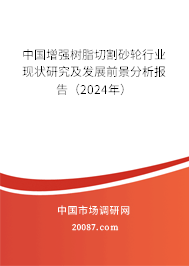 中国增强树脂切割砂轮行业现状研究及发展前景分析报告（2024年）

中国市场调研网

20087.com